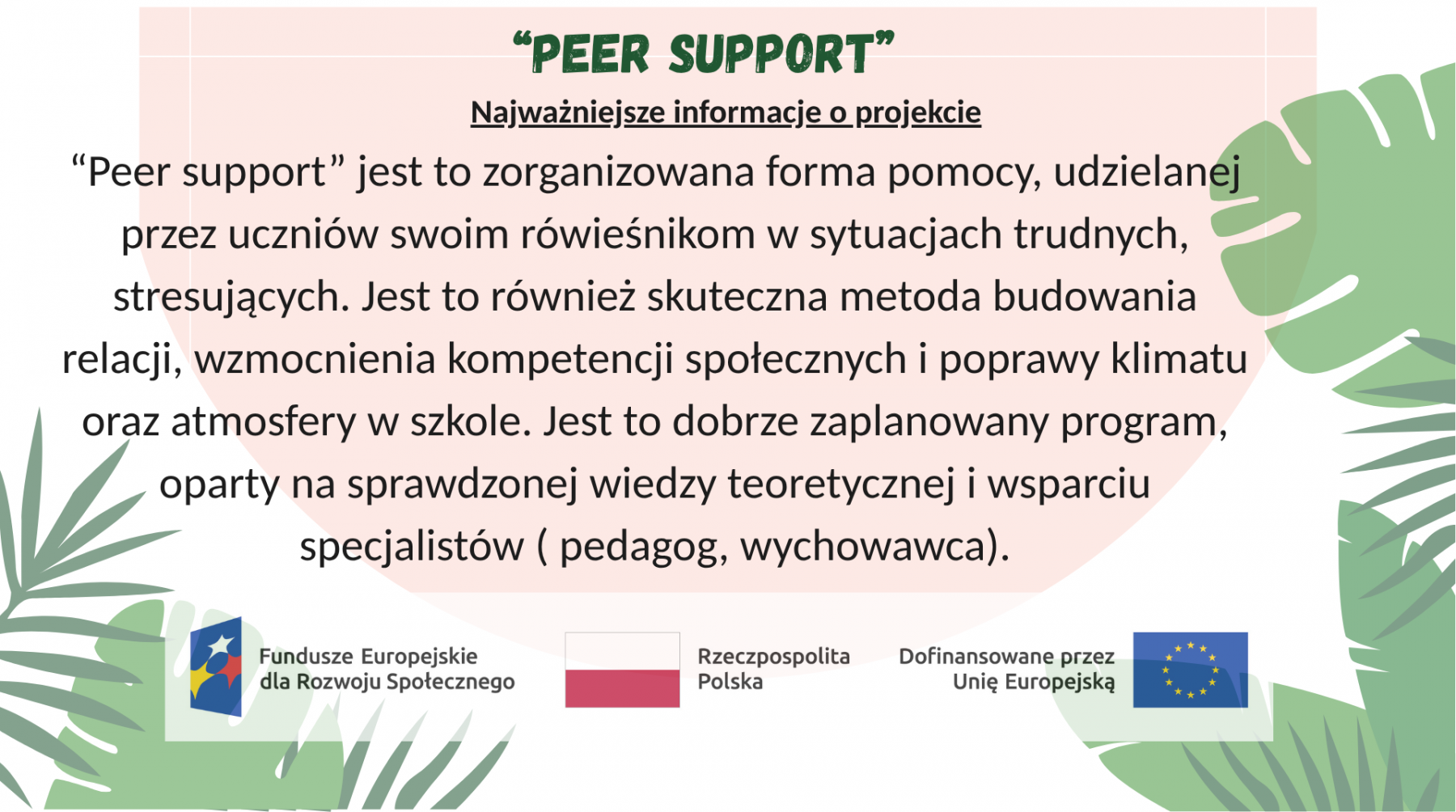 “PEER SUPPORT”

Najważniejsze informacje o projekcie

“Peer support” jest to zorganizowana forma pomocy, udzielanej przez uczniów swoim rówieśnikom w sytuacjach trudnych, stresujących. Jest to również skuteczna metoda budowania relacji, wzmocnienia kompetencji społecznych i poprawy klimatu oraz atmosfery w szkole. Jest to dobrze zaplanowany program, oparty na sprawdzonej wiedzy teoretycznej i wsparciu specjalistów ( pedagog, wychowawca).

Fundusze Europejskie dla Rozwoju Społecznego

Rzeczpospolita Polska

Dofinansowane przez Unię Europejską